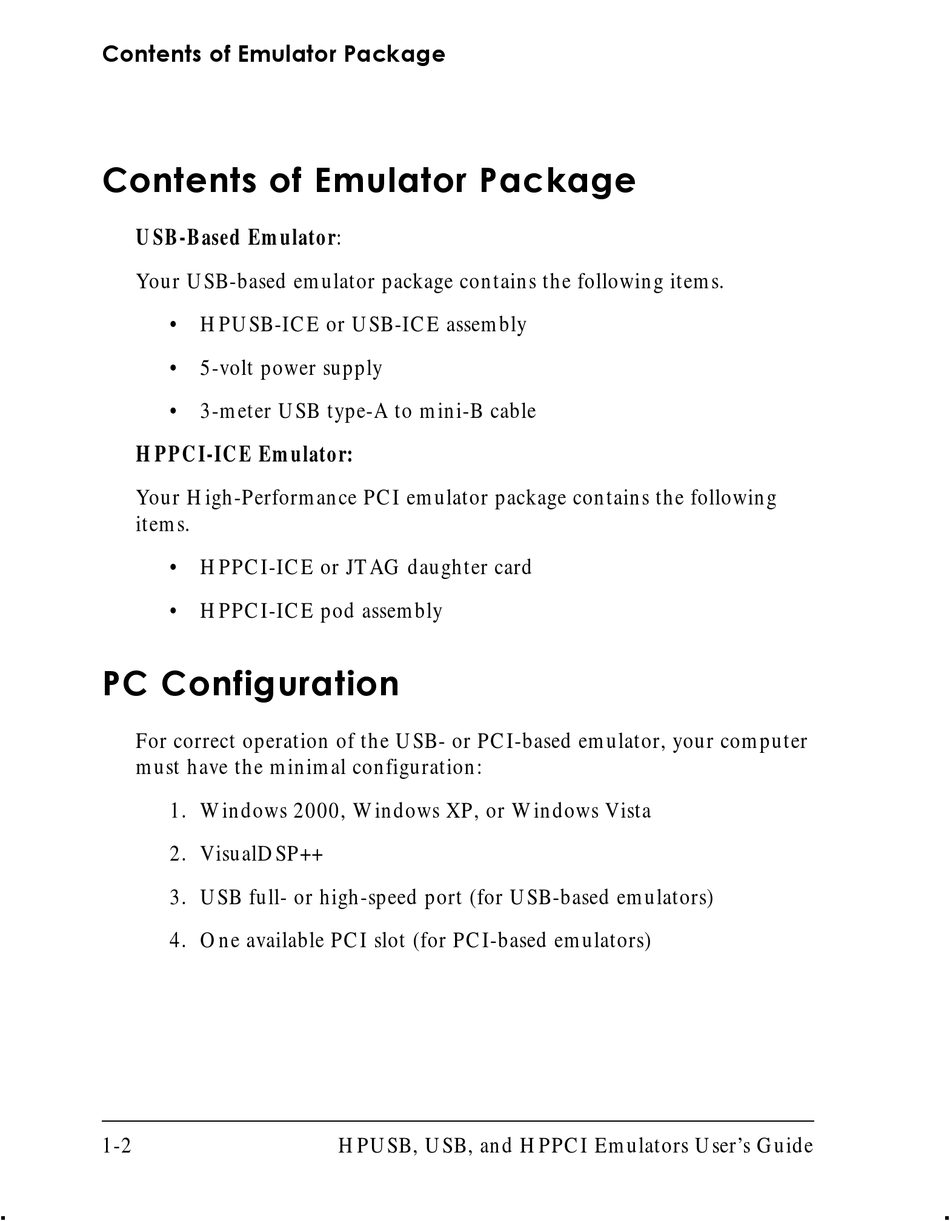 Contents of Emulator Package

Contents of Emulator Package

USB-Based Emulator:

Your USB-based emulator package contains the following items.

• HPUSB-ICE or USB-ICE assembly

• 5-volt power supply

• 3-meter USB type-A to mini-B cable

HPPCI-ICE Emulator:

Your High-Performance PCI emulator package contains the following items.

• HPPCI-ICE or JTAG daughter card

• HPPCI-ICE pod assembly

PC Configuration

For correct operation of the USB- or PCI-based emulator, your computer must have the minimal configuration:

1. Windows 2000, Windows XP, or Windows Vista

2. VisualDSP++

3. USB full- or high-speed port (for USB-based emulators)

4. One available PCI slot (for PCI-based emulators)

1-2 HPUSB, USB, and HPPCI Emulators User's Guide